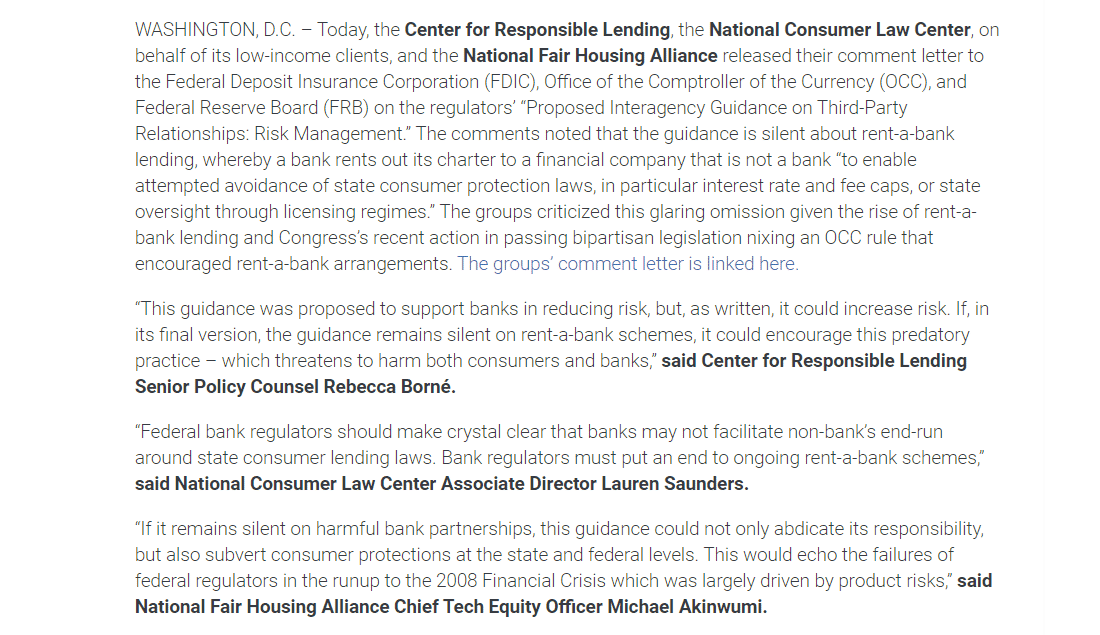 WASHINGTON, D.C. – Today, the Center for Responsible Lending, the National Consumer Law Center, on behalf of its low-income clients, and the National Fair Housing Alliance released their comment letter to the Federal Deposit Insurance Corporation (FDIC), Office of the Comptroller of the Currency (OCC), and Federal Reserve Board (FRB) on the regulators' "Proposed Interagency Guidance on Third-Party Relationships: Risk Management." The comments noted that the guidance is silent about rent-a-bank lending, whereby a bank rents out its charter to a financial company that is not a bank "to enable attempted avoidance of state consumer protection laws, in particular interest rate and fee caps, or state oversight through licensing regimes." The groups criticized this glaring omission given the rise of rent-a-bank lending and Congress's recent action in passing bipartisan legislation nixing an OCC rule that encouraged rent-a-bank arrangements. The groups' comment letter is linked here.

"This guidance was proposed to support banks in reducing risk, but, as written, it could increase risk. If, in its final version, the guidance remains silent on rent-a-bank schemes, it could encourage this predatory practice – which threatens to harm both consumers and banks," said Center for Responsible Lending Senior Policy Counsel Rebecca Borné.

"Federal bank regulators should make crystal clear that banks may not facilitate non-bank's end-run around state consumer lending laws. Bank regulators must put an end to ongoing rent-a-bank schemes," said National Consumer Law Center Associate Director Lauren Saunders.

"If it remains silent on harmful bank partnerships, this guidance could not only abdicate its responsibility, but also subvert consumer protections at the state and federal levels. This would echo the failures of federal regulators in the runup to the 2008 Financial Crisis which was largely driven by product risks," said National Fair Housing Alliance Chief Tech Equity Officer Michael Akinwumi.